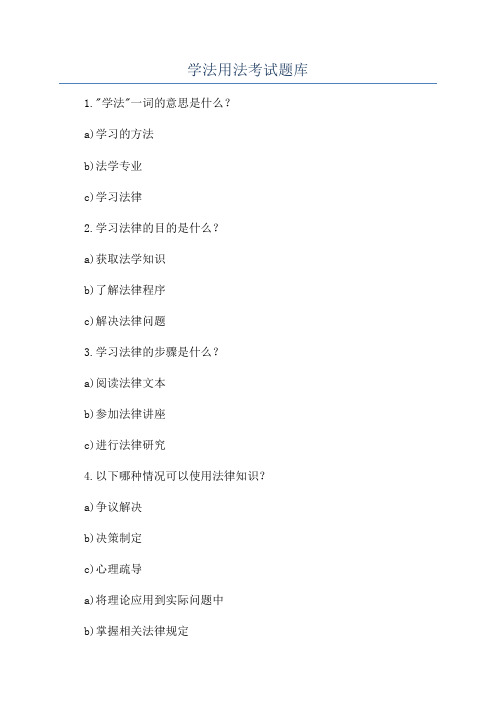 学法用法考试题库

1."学法"一词的意思是什么？

a)学习的方法

b)法学专业

c)学习法律

2.学习法律的目的是什么？

a)获取法学知识

b)了解法律程序

c)解决法律问题

3.学习法律的步骤是什么？

a)阅读法律文本

b)参加法律讲座

c)进行法律研究

4.以下哪种情况可以使用法律知识？

a)争议解决

b)决策制定

c)心理疏导

a)将理论应用到实际问题中

b)掌握相关法律规定